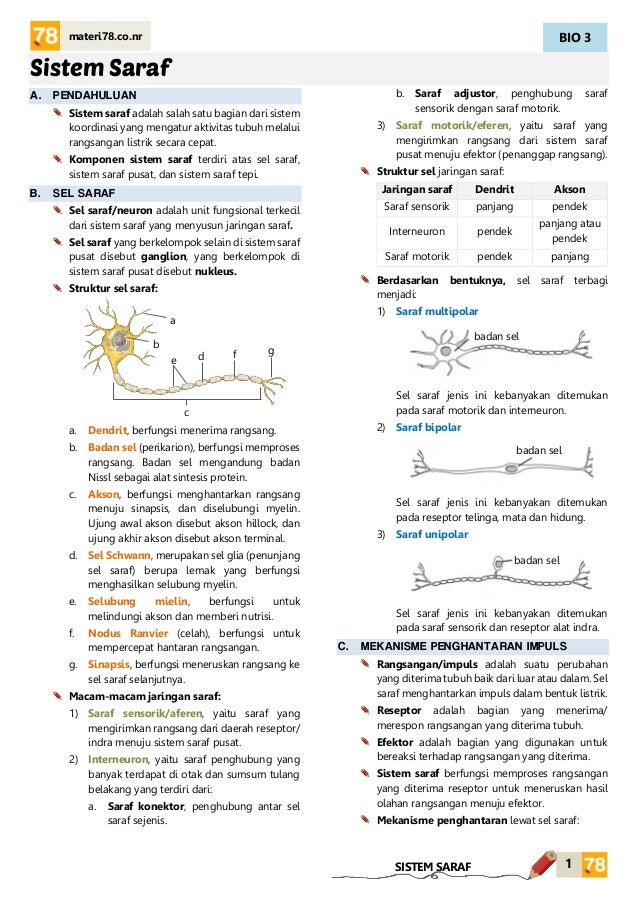 78 materi78.co.nr

BIO 3

Sistem Saraf

A. PENDAHULUAN

Sistem saraf adalah salah satu bagian dari sistem koordinasi yang mengatur aktivitas tubuh melalui rangsangan listrik secara cepat.

Komponen sistem saraf terdiri atas sel saraf, sistem saraf pusat, dan sistem saraf tepi.

B. SEL SARAF

Sel saraf/neuron adalah unit fungsional terkecil dari sistem saraf yang menyusun jaringan saraf.

Sel saraf yang berkelompok selain di sistem saraf pusat disebut ganglion, yang berkelompok di sistem saraf pusat disebut nukleus.

Struktur sel saraf:

a
b
e
d
f
g
c

a. Dendrit, berfungsi menerima rangsang.

b. Badan sel (perikarion), berfungsi memproses rangsang. Badan sel mengandung badan Nissl sebagai alat sintesis protein.

c. Akson, berfungsi menghantarkan rangsang menuju sinapsis, dan diselubungi myelin. Ujung awal akson disebut akson hillock, dan ujung akhir akson disebut akson terminal.

d. Sel Schwann, merupakan sel glia (penunjang sel saraf) berupa lemak yang berfungsi menghasilkan selubung myelin.

e. Selubung mielin, berfungsi untuk melindungi akson dan memberi nutrisi.

f. Nodus Ranvier (celah), berfungsi untuk mempercepat hantaran rangsangan.

g. Sinapsis, berfungsi meneruskan rangsang ke sel saraf selanjutnya.

Macam-macam jaringan saraf:

1) Saraf sensorik/aferen, yaitu saraf yang mengirimkan rangsang dari daerah reseptor/ indra menuju sistem saraf pusat.

2) Interneuron, yaitu saraf penghubung yang banyak terdapat di otak dan sumsum tulang belakang yang terdiri dari:

a. Saraf konektor, penghubung antar sel saraf sejenis.

b. Saraf adjustor, penghubung saraf sensorik dengan saraf motorik.

3) Saraf motorik/eferen, yaitu saraf yang mengirimkan rangsang dari sistem saraf pusat menuju efektor (penanggap rangsang).

Struktur sel jaringan saraf:

| Jaringan saraf | Dendrit | Akson |
|---|---|---|
| Saraf sensorik | panjang | pendek |
| Interneuron | pendek | panjang atau pendek |
| Saraf motorik | pendek | panjang |

Berdasarkan bentuknya, sel saraf terbagi menjadi:

1) Saraf multipolar

badan sel

Sel saraf jenis ini kebanyakan ditemukan pada saraf motorik dan interneuron.

2) Saraf bipolar

badan sel

Sel saraf jenis ini kebanyakan ditemukan pada reseptor telinga, mata dan hidung.

3) Saraf unipolar

badan sel

Sel saraf jenis ini kebanyakan ditemukan pada saraf sensorik dan reseptor alat indra.

C. MEKANISME PENGHANTARAN IMPULS

Rangsangan/impuls adalah suatu perubahan yang diterima tubuh baik dari luar atau dalam. Sel saraf menghantarkan impuls dalam bentuk listrik.

Reseptor adalah bagian yang menerima/ merespon rangsangan yang diterima tubuh.

Efektor adalah bagian yang digunakan untuk bereaksi terhadap rangsangan yang diterima.

Sistem saraf berfungsi memproses rangsangan yang diterima reseptor untuk meneruskan hasil olahan rangsangan menuju efektor.

Mekanisme penghantaran lewat sel saraf:

SISTEM SARAF

1 78